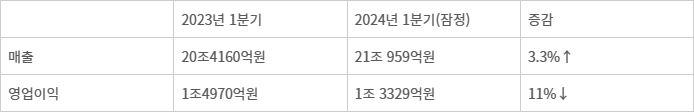 |  | 2023년 1분기 | 2024년 1분기(잠정) | 증감 |
|---|---|---|---|
| 매출 | 20조4160억원 | 21조 959억원 | 3.3%↑ |
| 영업이익 | 1조4970억원 | 1조 3329억원 | 11%↓ |